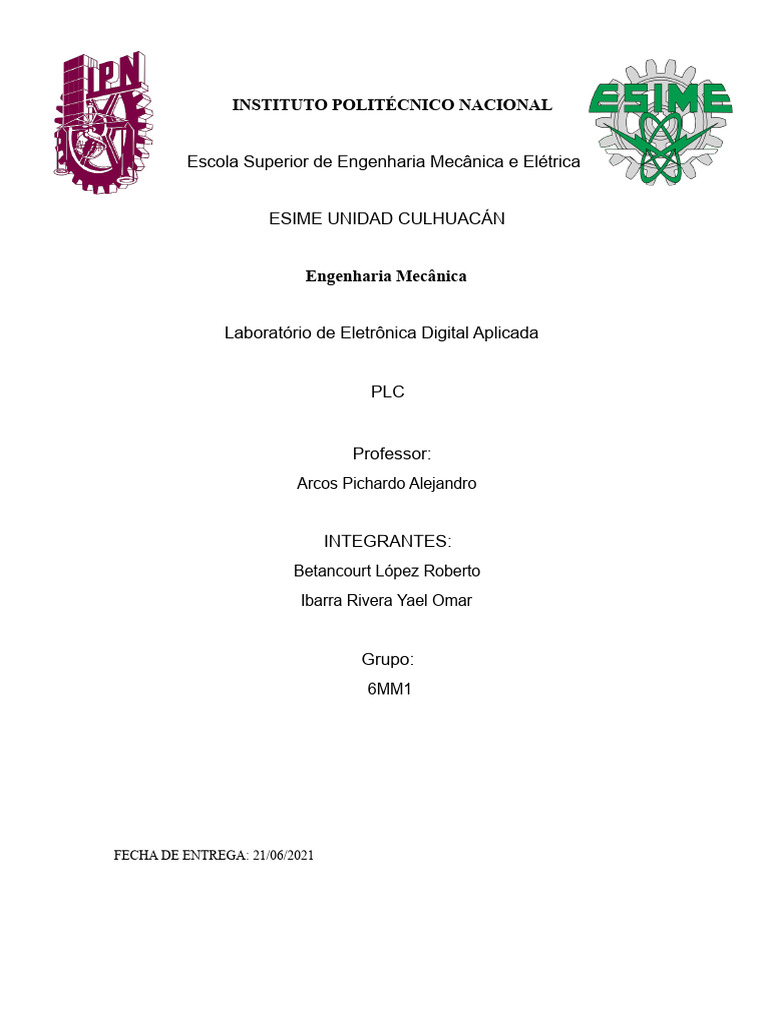 IPN

ESIME

INSTITUTO POLITÉCNICO NACIONAL

Escola Superior de Engenharia Mecânica e Elétrica

ESIME UNIDAD CULHUACÁN

Engenharia Mecânica

Laboratório de Eletrônica Digital Aplicada

PLC

Professor:
Arcos Pichardo Alejandro

INTEGRANTES:
Betancourt López Roberto
Ibarra Rivera Yael Omar

Grupo:
6MM1

FECHA DE ENTREGA: 21/06/2021